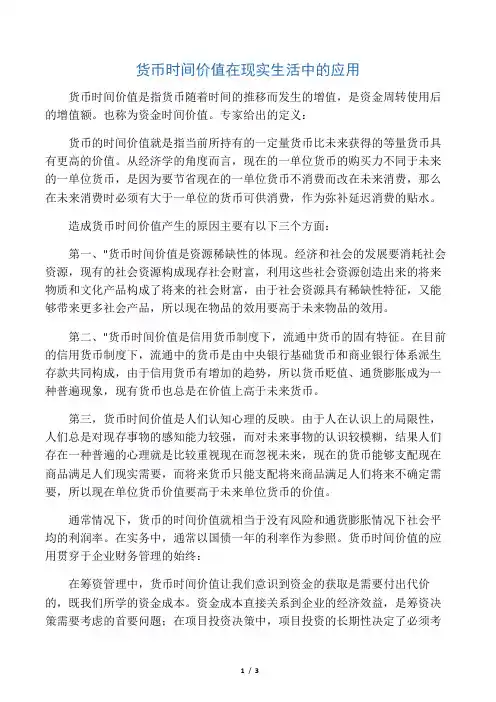 货币时间价值在现实生活中的应用

货币时间价值是指货币随着时间的推移而发生的增值，是资金周转使用后的增值额。也称为资金时间价值。专家给出的定义：

货币的时间价值就是指当前所持有的一定量货币比未来获得的等量货币具有更高的价值。从经济学的角度而言，现在的一单位货币的购买力不同于未来的一单位货币，是因为要节省现在的一单位货币不消费而改在未来消费，那么在未来消费时必须有大于一单位的货币可供消费，作为弥补延迟消费的贴水。

造成货币时间价值产生的原因主要有以下三个方面：

第一、"货币时间价值是资源稀缺性的体现。经济和社会的发展要消耗社会资源，现有的社会资源构成现存社会财富，利用这些社会资源创造出来的将来物质和文化产品构成了将来的社会财富，由于社会资源具有稀缺性特征，又能够带来更多社会产品，所以现在物品的效用要高于未来物品的效用。

第二、"货币时间价值是信用货币制度下，流通中货币的固有特征。在目前的信用货币制度下，流通中的货币是由中央银行基础货币和商业银行体系派生存款共同构成，由于信用货币有增加的趋势，所以货币贬值、通货膨胀成为一种普遍现象，现有货币也总是在价值上高于未来货币。

第三，货币时间价值是人们认知心理的反映。由于人在认识上的局限性，人们总是对现存事物的感知能力较强，而对未来事物的认识较模糊，结果人们存在一种普遍的心理就是比较重视现在而忽视未来，现在的货币能够支配现在商品满足人们现实需要，而将来货币只能支配将来商品满足人们将来不确定需要，所以现在单位货币价值要高于未来单位货币的价值。

通常情况下，货币的时间价值就相当于没有风险和通货膨胀情况下社会平均的利润率。在实务中，通常以国债一年的利率作为参照。货币时间价值的应用贯穿于企业财务管理的始终：

在筹资管理中，货币时间价值让我们意识到资金的获取是需要付出代价的，既我们所学的资金成本。资金成本直接关系到企业的经济效益，是筹资决策需要考虑的首要问题；在项目投资决策中，项目投资的长期性决定了必须考

1 / 3